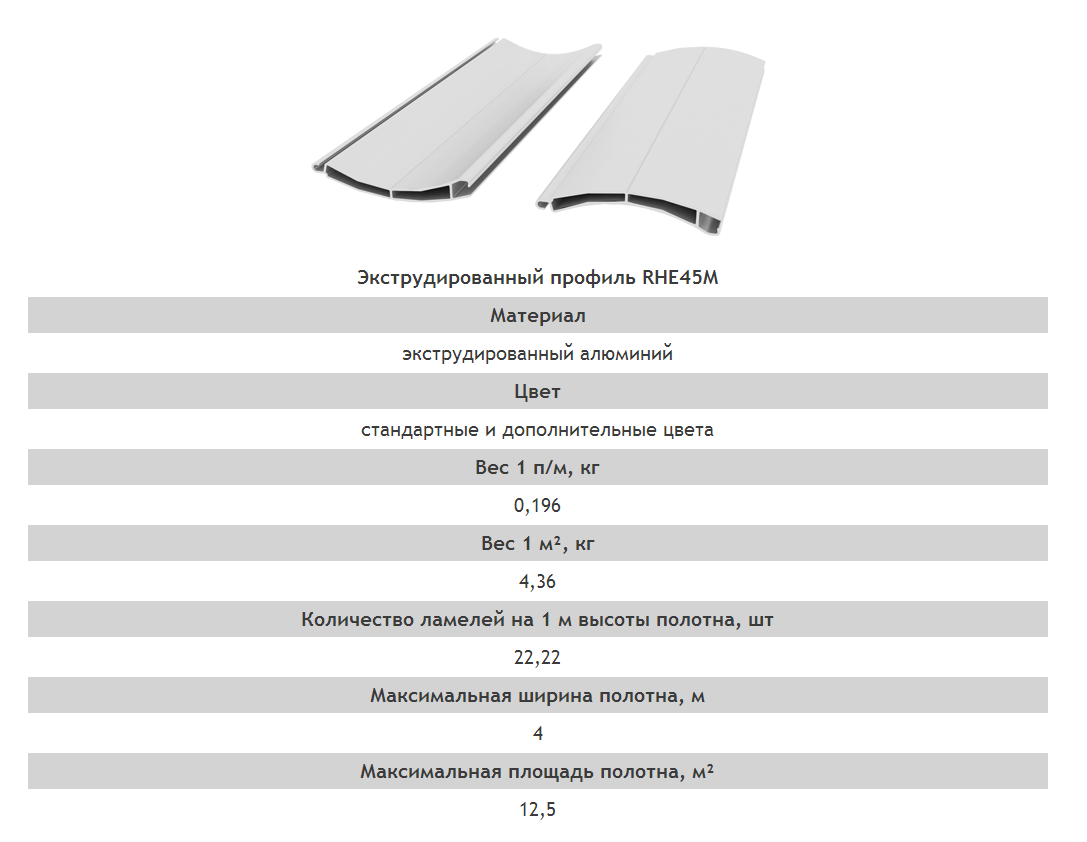 Экструдированный профиль RHE45M

Материал

экструдированный алюминий

Цвет

стандартные и дополнительные цвета

Вес 1 п/м, кг

0,196

Вес 1 м², кг

4,36

Количество ламелей на 1 м высоты полотна, шт

22,22

Максимальная ширина полотна, м

4

Максимальная площадь полотна, м²

12,5